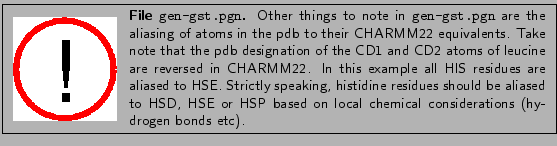 !

File gen-gst.pgn. Other things to note in gen-gst.pgn are the aliasing of atoms in the pdb to their CHARMM22 equivalents. Take note that the pdb designation of the CD1 and CD2 atoms of leucine are reversed in CHARMM22. In this example all HIS residues are aliased to HSE. Strictly speaking, histidine residues should be aliased to HSD, HSE or HSP based on local chemical considerations (hydrogen bonds etc).